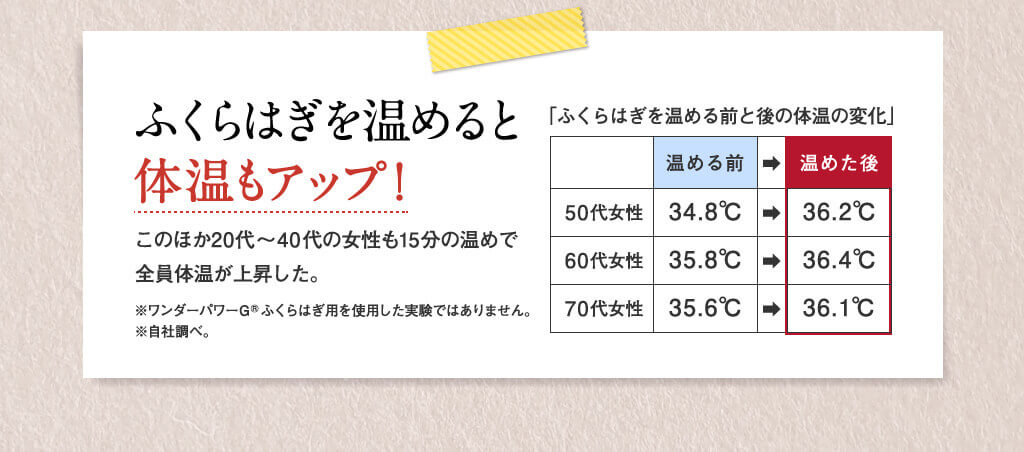 ふくらはぎを温めると
体温もアップ！

このほか20代～40代の女性も15分の温めで全員体温が上昇した。

※ワンダーパワーG® ふくらはぎ用を使用した実験ではありません。
※自社調べ。

「ふくらはぎを温める前と後の体温の変化」

|  | 温める前 | ➡ | 温めた後 |
|---|---|---|---|
| 50代女性 | 34.8℃ | ➡ | 36.2℃ |
| 60代女性 | 35.8℃ | ➡ | 36.4℃ |
| 70代女性 | 35.6℃ | ➡ | 36.1℃ |